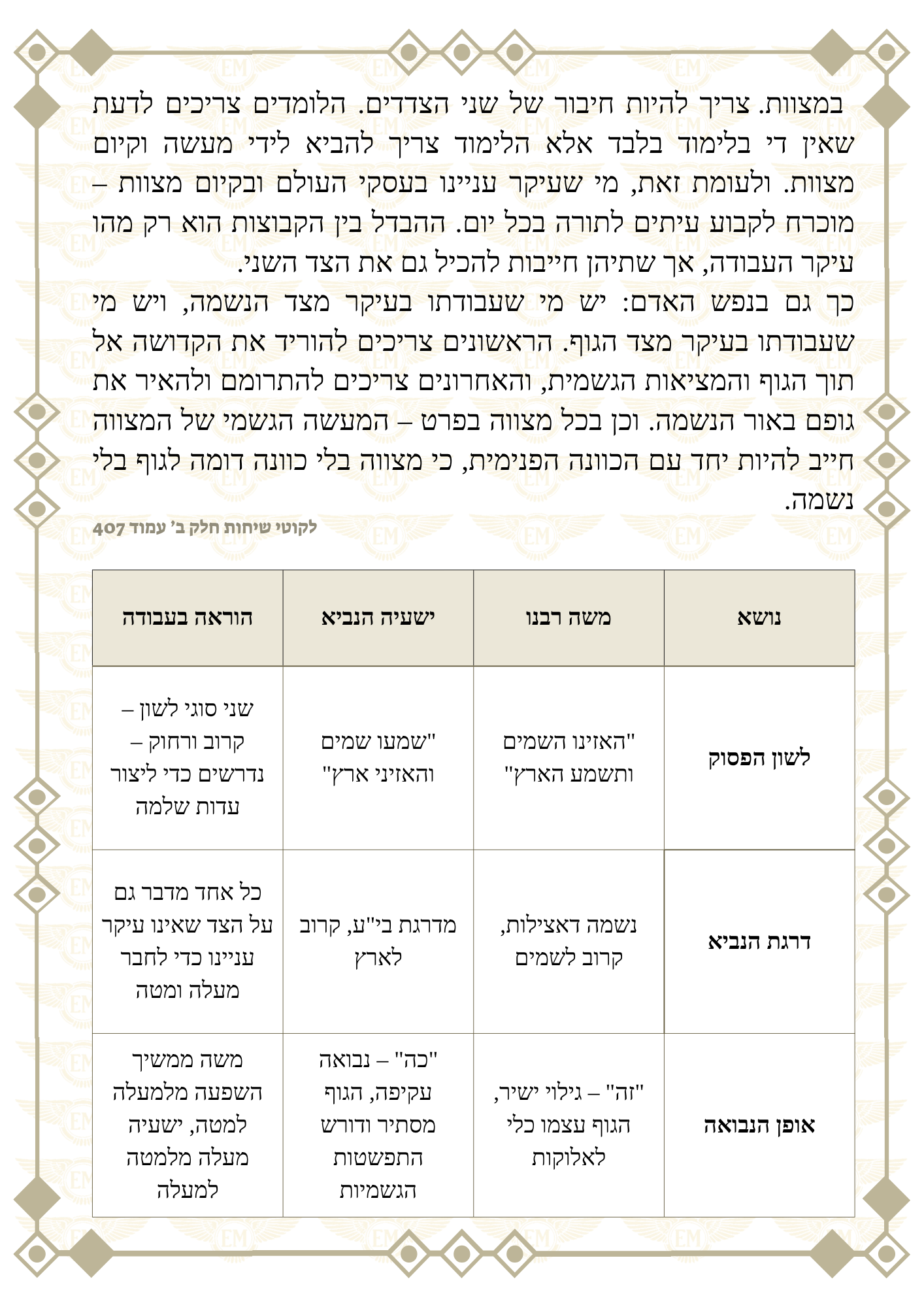 במצוות. צריך להיות חיבור של שני הצדדים. הלומדים צריכים לדעת שאין די בלימוד בלבד אלא הלימוד צריך להביא לידי מעשה וקיום מצוות. ולעומת זאת, מי שעיקר עניינו בעסקי העולם ובקיום מצוות – מוכרח לקבוע עיתים לתורה בכל יום. ההבדל בין הקבוצות הוא רק מהו עיקר העבודה, אך שתיהן חייבות להכיל גם את הצד השני.

כך גם בנפש האדם: יש מי שעבודתו בעיקר מצד הנשמה, ויש מי שעבודתו בעיקר מצד הגוף. הראשונים צריכים להוריד את הקדושה אל תוך הגוף והמציאות הגשמית, והאחרונים צריכים להתרומם ולהאיר את גופם באור הנשמה. וכן בכל מצווה בפרט – המעשה הגשמי של המצווה חייב להיות יחד עם הכוונה הפנימית, כי מצווה בלי כוונה דומה לגוף בלי נשמה.

לקוטי שיחות חלק ב' עמוד 407

| נושא | משה רבנו | ישעיה הנביא | הוראה בעבודה |
|---|---|---|---|
| לשון הפסוק | "האזינו השמים ותשמע הארץ" | "שמעו שמים והאזיני ארץ" | שני סוגי לשון – קרוב ורחוק – נדרשים כדי ליצור עדות שלמה |
| דרגת הנביא | נשמה דאצילות, קרוב לשמים | מדרגת בי"ע, קרוב לארץ | כל אחד מדבר גם על הצד שאינו עיקר עניינו כדי לחבר מעלה ומטה |
| אופן הנבואה | "זה" – גילוי ישיר, הגוף עצמו כלי לאלוקות | "כה" – נבואה עקיפה, הגוף מסתיר ודורש התפשטות הגשמיות | משה ממשיך השפעה מלמעלה למטה, ישעיה מעלה מלמטה למעלה |